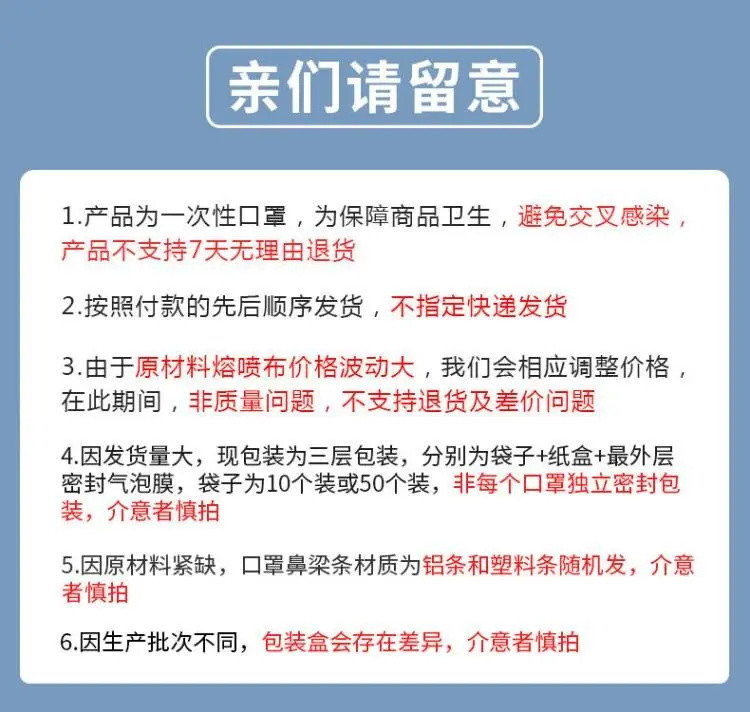 亲们请留意

1.产品为一次性口罩，为保障商品卫生，避免交叉感染，产品不支持7天无理由退货

2.按照付款的先后顺序发货，不指定快递发货

3.由于原材料熔喷布价格波动大，我们会相应调整价格，在此期间，非质量问题，不支持退货及差价问题

4.因发货量大，现包装为三层包装，分别为袋子+纸盒+最外层密封气泡膜，袋子为10个装或50个装，非每个口罩独立密封包装，介意者慎拍

5.因原材料紧缺，口罩鼻梁条材质为铝条和塑料条随机发，介意者慎拍

6.因生产批次不同，包装盒会存在差异，介意者慎拍